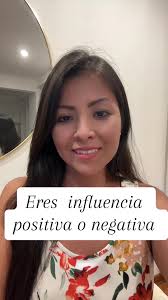 Eres influencia positiva o negativa